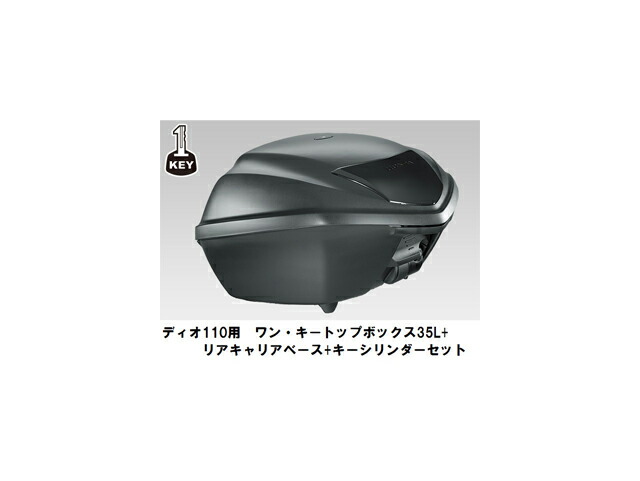 1
KEY

ディオ110用　ワン・キートップボックス35L+
リアキャリアベース+キーシリンダーセット